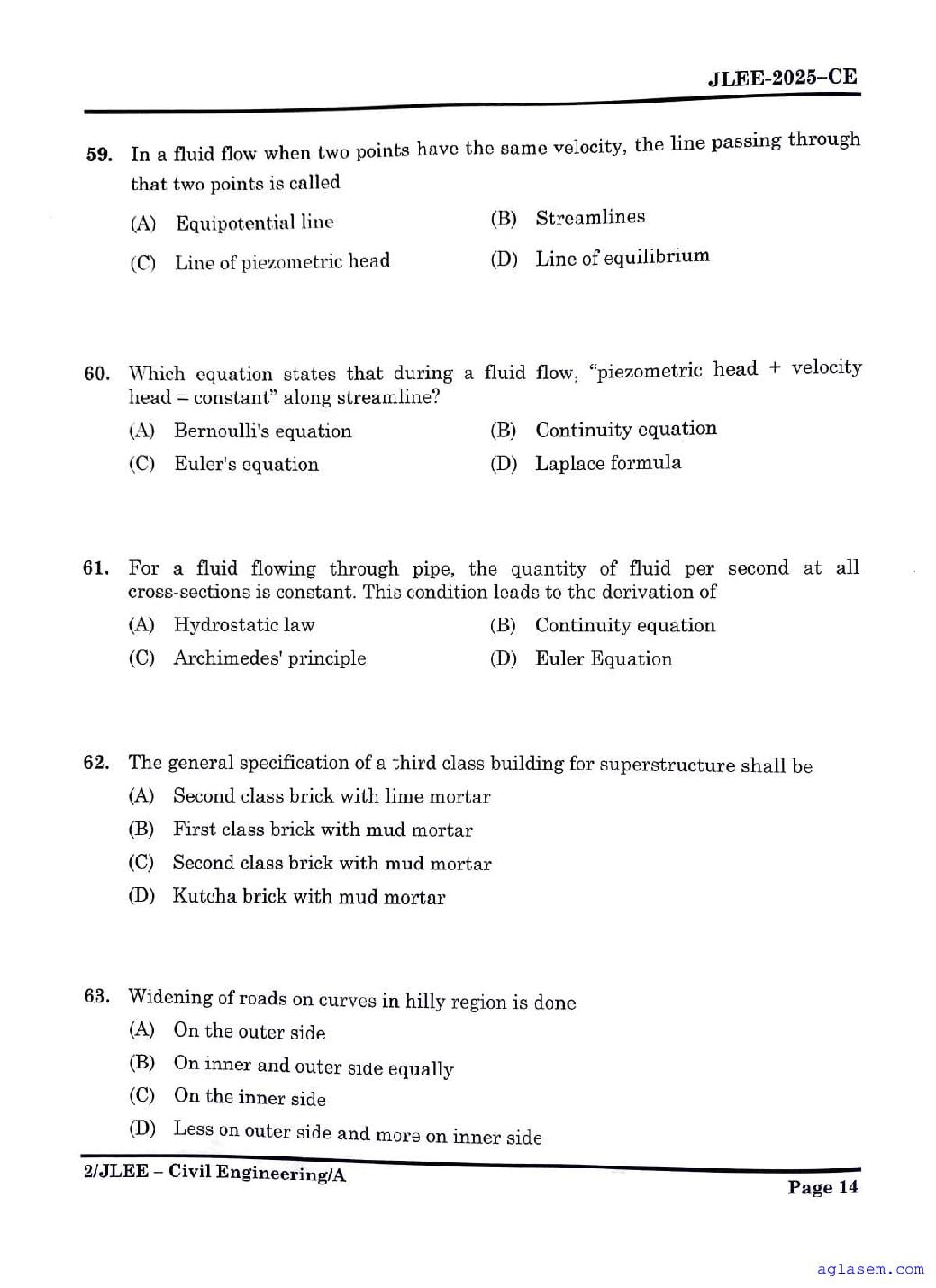 JLEE-2025–CE

59. In a fluid flow when two points have the same velocity, the line passing through that two points is called

(A) Equipotential line
(B) Streamlines
(C) Line of piezometric head
(D) Line of equilibrium

60. Which equation states that during a fluid flow, "piezometric head + velocity head = constant" along streamline?

(A) Bernoulli's equation
(B) Continuity equation
(C) Euler's equation
(D) Laplace formula

61. For a fluid flowing through pipe, the quantity of fluid per second at all cross-sections is constant. This condition leads to the derivation of

(A) Hydrostatic law
(B) Continuity equation
(C) Archimedes' principle
(D) Euler Equation

62. The general specification of a third class building for superstructure shall be

(A) Second class brick with lime mortar
(B) First class brick with mud mortar
(C) Second class brick with mud mortar
(D) Kutcha brick with mud mortar

63. Widening of roads on curves in hilly region is done

(A) On the outer side
(B) On inner and outer side equally
(C) On the inner side
(D) Less on outer side and more on inner side

2/JLEE – Civil Engineering/A

Page 14

aglasem.com